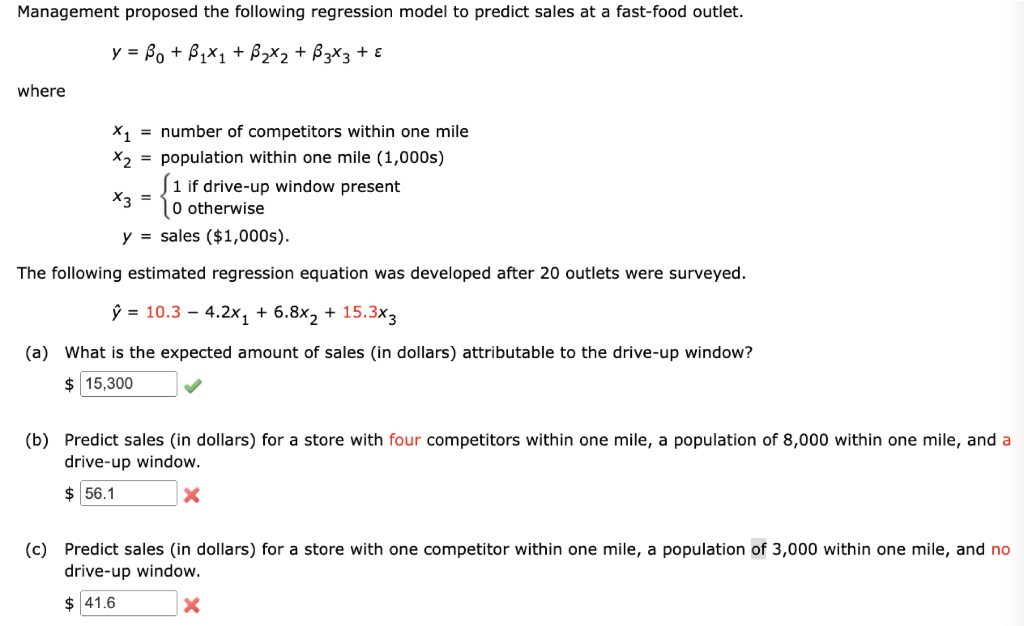 Management proposed the following regression model to predict sales at a fast-food outlet.

$y = \beta_0 + \beta_1 x_1 + \beta_2 x_2 + \beta_3 x_3 + \varepsilon$

where

$x_1$ = number of competitors within one mile
$x_2$ = population within one mile (1,000s)
$x_3 = \begin{cases} 1 \text{ if drive-up window present} \\ 0 \text{ otherwise} \end{cases}$
$y$ = sales ($1,000s).

The following estimated regression equation was developed after 20 outlets were surveyed.

$\hat{y} = 10.3 - 4.2x_1 + 6.8x_2 + 15.3x_3$

(a) What is the expected amount of sales (in dollars) attributable to the drive-up window?
$ 15,300

(b) Predict sales (in dollars) for a store with four competitors within one mile, a population of 8,000 within one mile, and a drive-up window.
$ 56.1

(c) Predict sales (in dollars) for a store with one competitor within one mile, a population of 3,000 within one mile, and no drive-up window.
$ 41.6